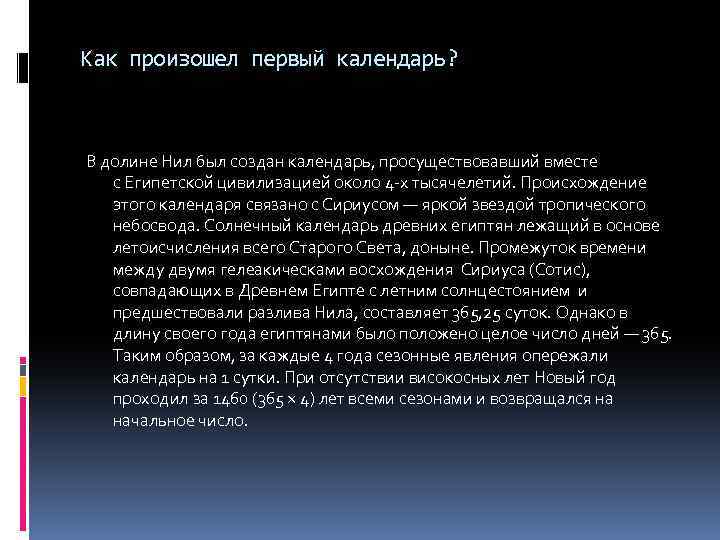 Как произошел первый календарь?

В долине Нил был создан календарь, просуществовавший вместе с Египетской цивилизацией около 4-х тысячелетий. Происхождение этого календаря связано с Сириусом — яркой звездой тропического небосвода. Солнечный календарь древних египтян лежащий в основе летоисчисления всего Старого Света, доныне. Промежуток времени между двумя гелеакическами восхождения Сириуса (Сотис), совпадающих в Древнем Египте с летним солнцестоянием и предшествовали разлива Нила, составляет 365,25 суток. Однако в длину своего года египтянами было положено целое число дней — 365. Таким образом, за каждые 4 года сезонные явления опережали календарь на 1 сутки. При отсутствии високосных лет Новый год проходил за 1460 (365 × 4) лет всеми сезонами и возвращался на начальное число.